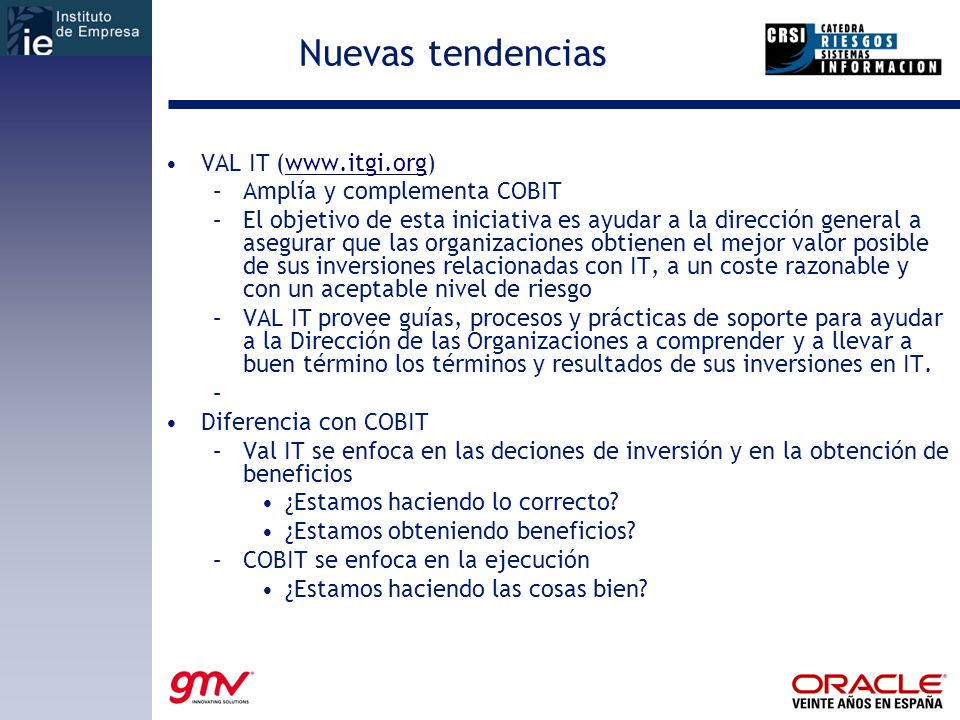 ie Instituto de Empresa

Nuevas tendencias

CRSI CATEDRA RIESGOS SISTEMAS INFORMACION

• VAL IT (www.itgi.org)
 – Amplía y complementa COBIT
 – El objetivo de esta iniciativa es ayudar a la dirección general a asegurar que las organizaciones obtienen el mejor valor posible de sus inversiones relacionadas con IT, a un coste razonable y con un aceptable nivel de riesgo
 – VAL IT provee guías, procesos y prácticas de soporte para ayudar a la Dirección de las Organizaciones a comprender y a llevar a buen término los términos y resultados de sus inversiones en IT.
 –
• Diferencia con COBIT
 – Val IT se enfoca en las deciones de inversión y en la obtención de beneficios
  • ¿Estamos haciendo lo correcto?
  • ¿Estamos obteniendo beneficios?
 – COBIT se enfoca en la ejecución
  • ¿Estamos haciendo las cosas bien?

gmv INNOVATING SOLUTIONS

ORACLE VEINTE AÑOS EN ESPAÑA